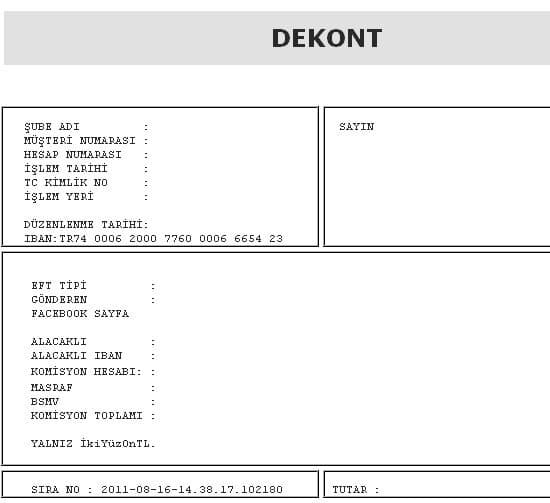 DEKONT

ŞUBE ADI :
MÜŞTERİ NUMARASI :
HESAP NUMARASI :
İŞLEM TARİHİ :
TC KİMLİK NO :
İŞLEM YERİ :

DÜZENLENME TARİHİ:
IBAN:TR74 0006 2000 7760 0006 6654 23

SAYIN

EFT TİPİ :
GÖNDEREN :
FACEBOOK SAYFA

ALACAKLI :
ALACAKLI IBAN :
KOMİSYON HESABI: :
MASRAF :
BSMV :
KOMİSYON TOPLAMI :

YALNIZ İkiYüzOnTL.

SIRA NO : 2011-08-16-14.38.17.102180

TUTAR :